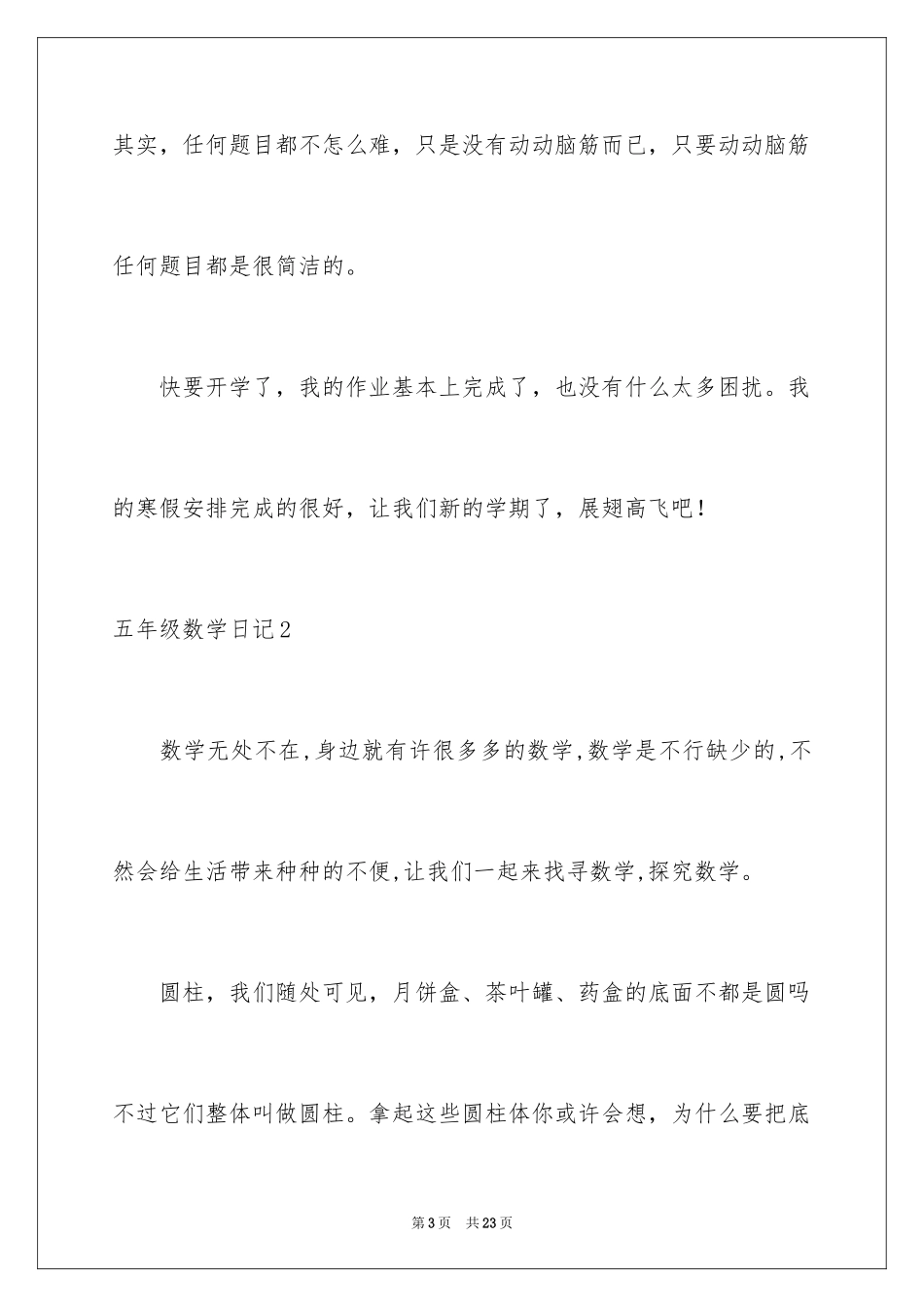 其实，任何题目都不怎么难，只是没有动动脑筋而已，只要动动脑筋任何题目都是很简洁的。

快要开学了，我的作业基本上完成了，也没有什么太多困扰。我的寒假安排完成的很好，让我们新的学期了，展翅高飞吧！

五年级数学日记2

数学无处不在,身边就有许很多多的数学,数学是不行缺少的,不然会给生活带来种种的不便,让我们一起来找寻数学,探究数学。

圆柱，我们随处可见，月饼盒、茶叶罐、药盒的底面不都是圆吗不过它们整体叫做圆柱。拿起这些圆柱体你或许会想，为什么要把底

第3页 共23页